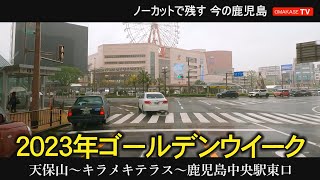 ノーカットで残す 今の鹿児島

OMAKASE TV

2023年ゴールデンウイーク

天保山～キラメキテラス～鹿児島中央駅東口